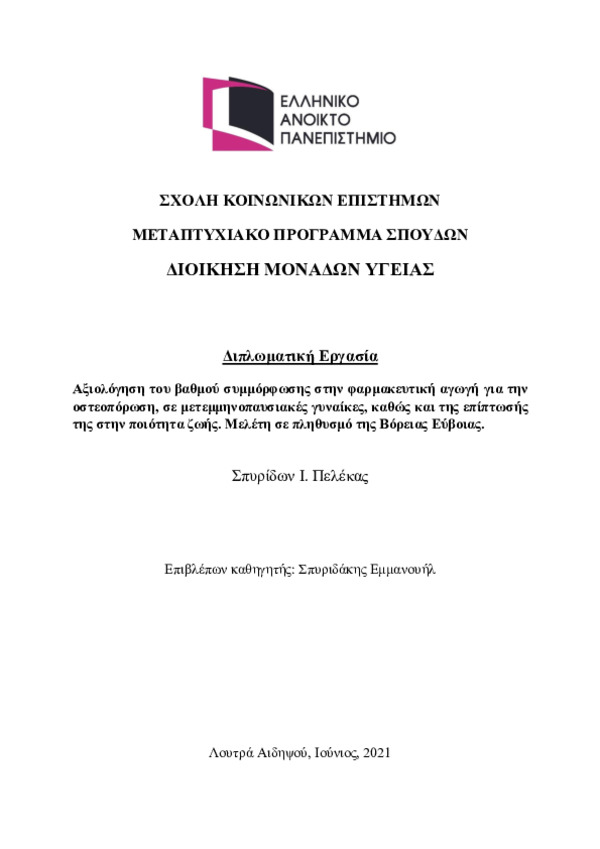 ΕΛΛΗΝΙΚΟ
ΑΝΟΙΚΤΟ
ΠΑΝΕΠΙΣΤΗΜΙΟ

ΣΧΟΛΗ ΚΟΙΝΩΝΙΚΩΝ ΕΠΙΣΤΗΜΩΝ

ΜΕΤΑΠΤΥΧΙΑΚΟ ΠΡΟΓΡΑΜΜΑ ΣΠΟΥΔΩΝ

ΔΙΟΙΚΗΣΗ ΜΟΝΑΔΩΝ ΥΓΕΙΑΣ

Διπλωματική Εργασία

Αξιολόγηση του βαθμού συμμόρφωσης στην φαρμακευτική αγωγή για την οστεοπόρωση, σε μετεμμηνοπαυσιακές γυναίκες, καθώς και της επίπτωσής της στην ποιότητα ζωής. Μελέτη σε πληθυσμό της Βόρειας Εύβοιας.

Σπυρίδων Ι. Πελέκας

Επιβλέπων καθηγητής: Σπυριδάκης Εμμανουήλ

Λουτρά Αιδηψού, Ιούνιος, 2021